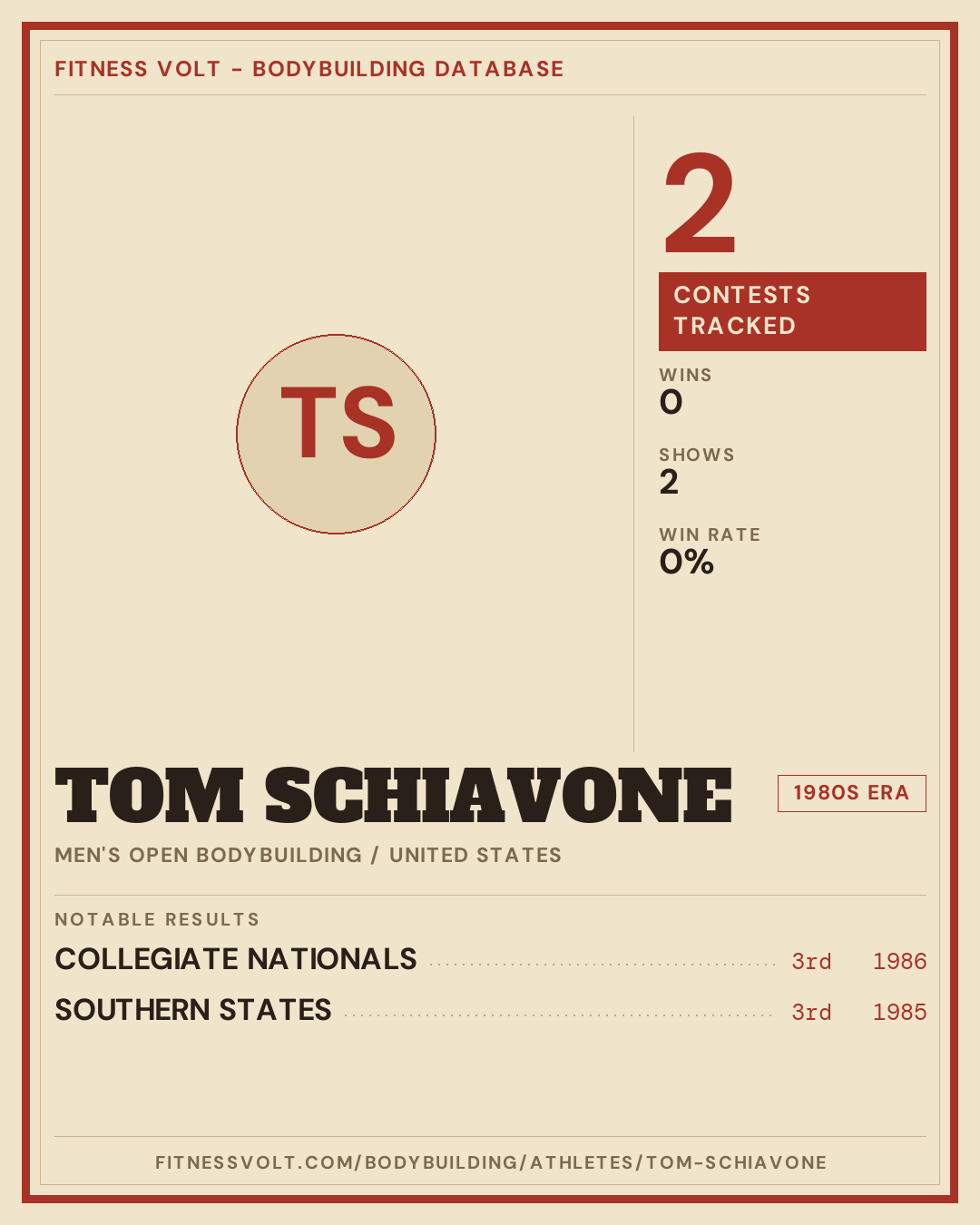 FITNESS VOLT - BODYBUILDING DATABASE

TS

2

CONTESTS TRACKED

WINS
0

SHOWS
2

WIN RATE
0%

TOM SCHIAVONE

1980S ERA

MEN'S OPEN BODYBUILDING / UNITED STATES

NOTABLE RESULTS

COLLEGIATE NATIONALS 3rd 1986

SOUTHERN STATES 3rd 1985

FITNESSVOLT.COM/BODYBUILDING/ATHLETES/TOM-SCHIAVONE